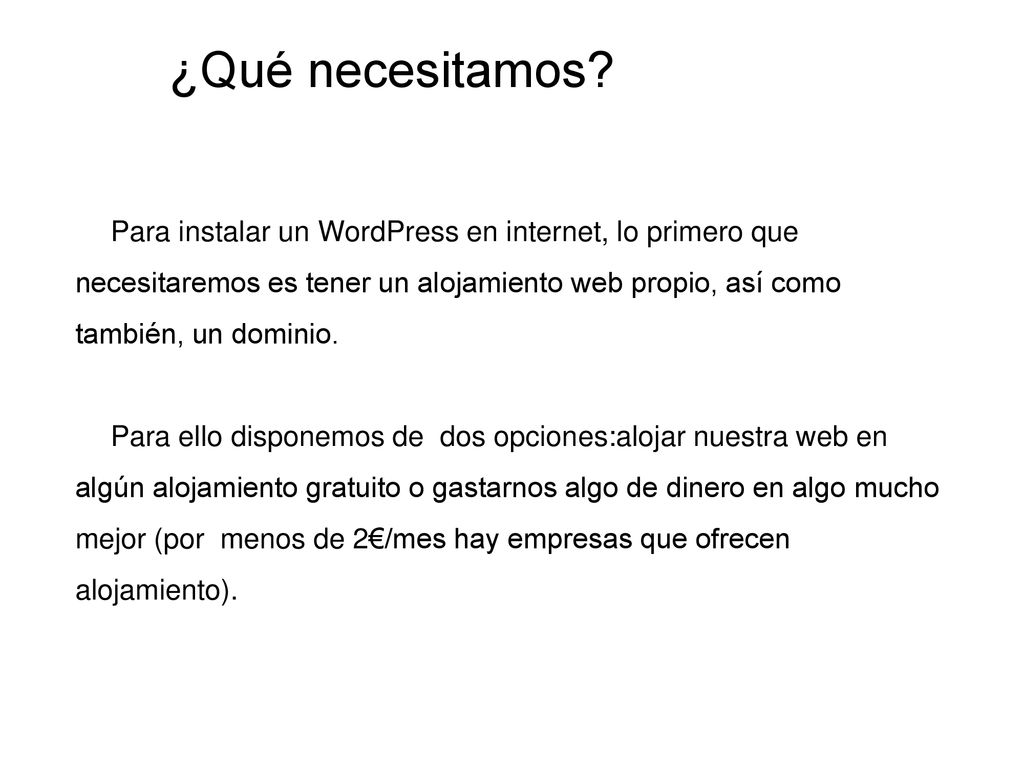 ¿Qué necesitamos?

Para instalar un WordPress en internet, lo primero que necesitaremos es tener un alojamiento web propio, así como también, un dominio.

Para ello disponemos de  dos opciones:alojar nuestra web en algún alojamiento gratuito o gastarnos algo de dinero en algo mucho mejor (por  menos de 2€/mes hay empresas que ofrecen alojamiento).